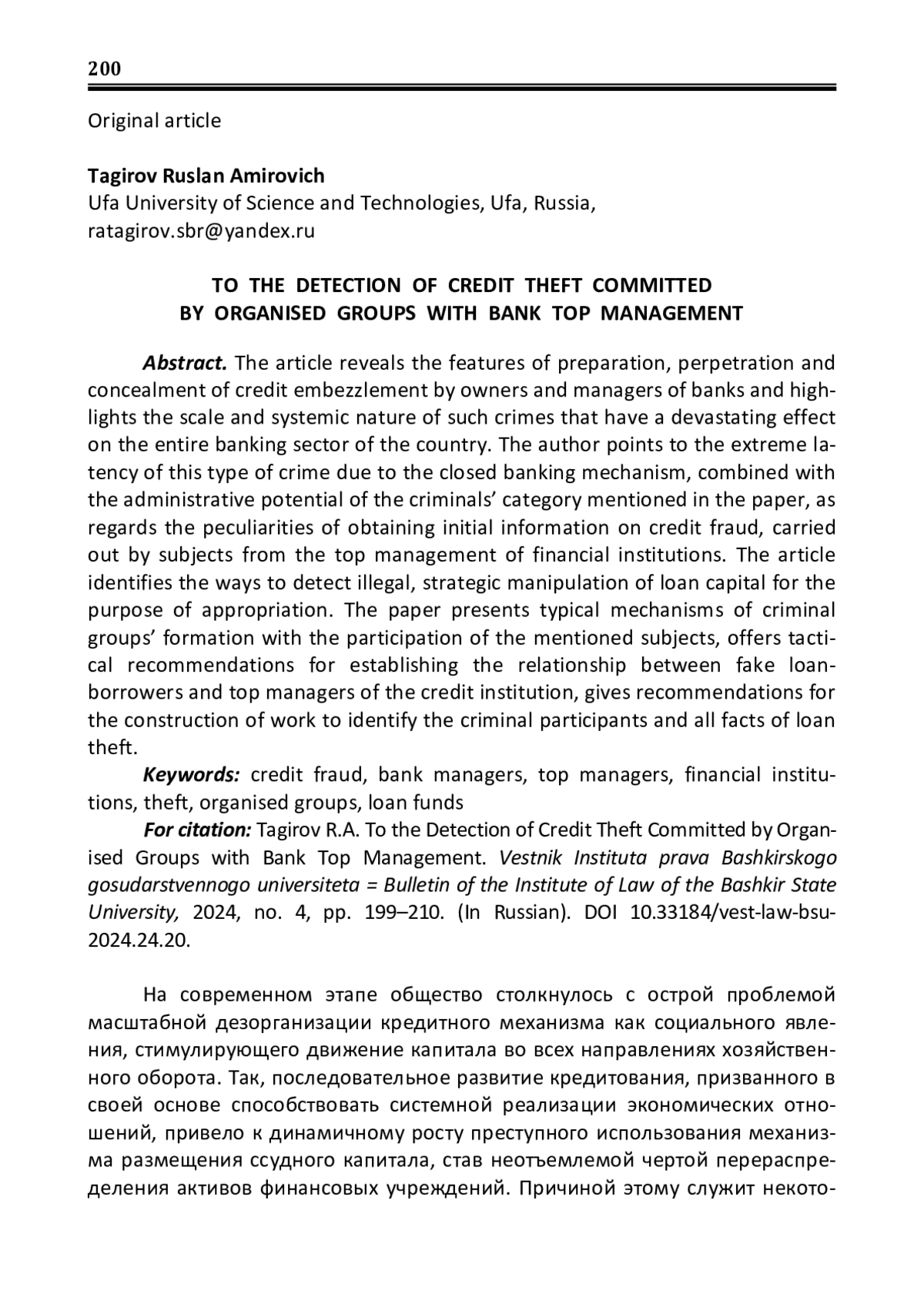 200

Original article

Tagirov Ruslan Amirovich
Ufa University of Science and Technologies, Ufa, Russia,
ratagirov.sbr@yandex.ru

TO THE DETECTION OF CREDIT THEFT COMMITTED BY ORGANISED GROUPS WITH BANK TOP MANAGEMENT

Abstract. The article reveals the features of preparation, perpetration and concealment of credit embezzlement by owners and managers of banks and highlights the scale and systemic nature of such crimes that have a devastating effect on the entire banking sector of the country. The author points to the extreme latency of this type of crime due to the closed banking mechanism, combined with the administrative potential of the criminals' category mentioned in the paper, as regards the peculiarities of obtaining initial information on credit fraud, carried out by subjects from the top management of financial institutions. The article identifies the ways to detect illegal, strategic manipulation of loan capital for the purpose of appropriation. The paper presents typical mechanisms of criminal groups' formation with the participation of the mentioned subjects, offers tactical recommendations for establishing the relationship between fake loan-borrowers and top managers of the credit institution, gives recommendations for the construction of work to identify the criminal participants and all facts of loan theft.

Keywords: credit fraud, bank managers, top managers, financial institutions, theft, organised groups, loan funds

For citation: Tagirov R.A. To the Detection of Credit Theft Committed by Organised Groups with Bank Top Management. Vestnik Instituta prava Bashkirskogo gosudarstvennogo universiteta = Bulletin of the Institute of Law of the Bashkir State University, 2024, no. 4, pp. 199–210. (In Russian). DOI 10.33184/vest-law-bsu-2024.24.20.

На современном этапе общество столкнулось с острой проблемой масштабной дезорганизации кредитного механизма как социального явления, стимулирующего движение капитала во всех направлениях хозяйственного оборота. Так, последовательное развитие кредитования, призванного в своей основе способствовать системной реализации экономических отношений, привело к динамичному росту преступного использования механизма размещения ссудного капитала, став неотъемлемой чертой перераспределения активов финансовых учреждений. Причиной этому служит некото-